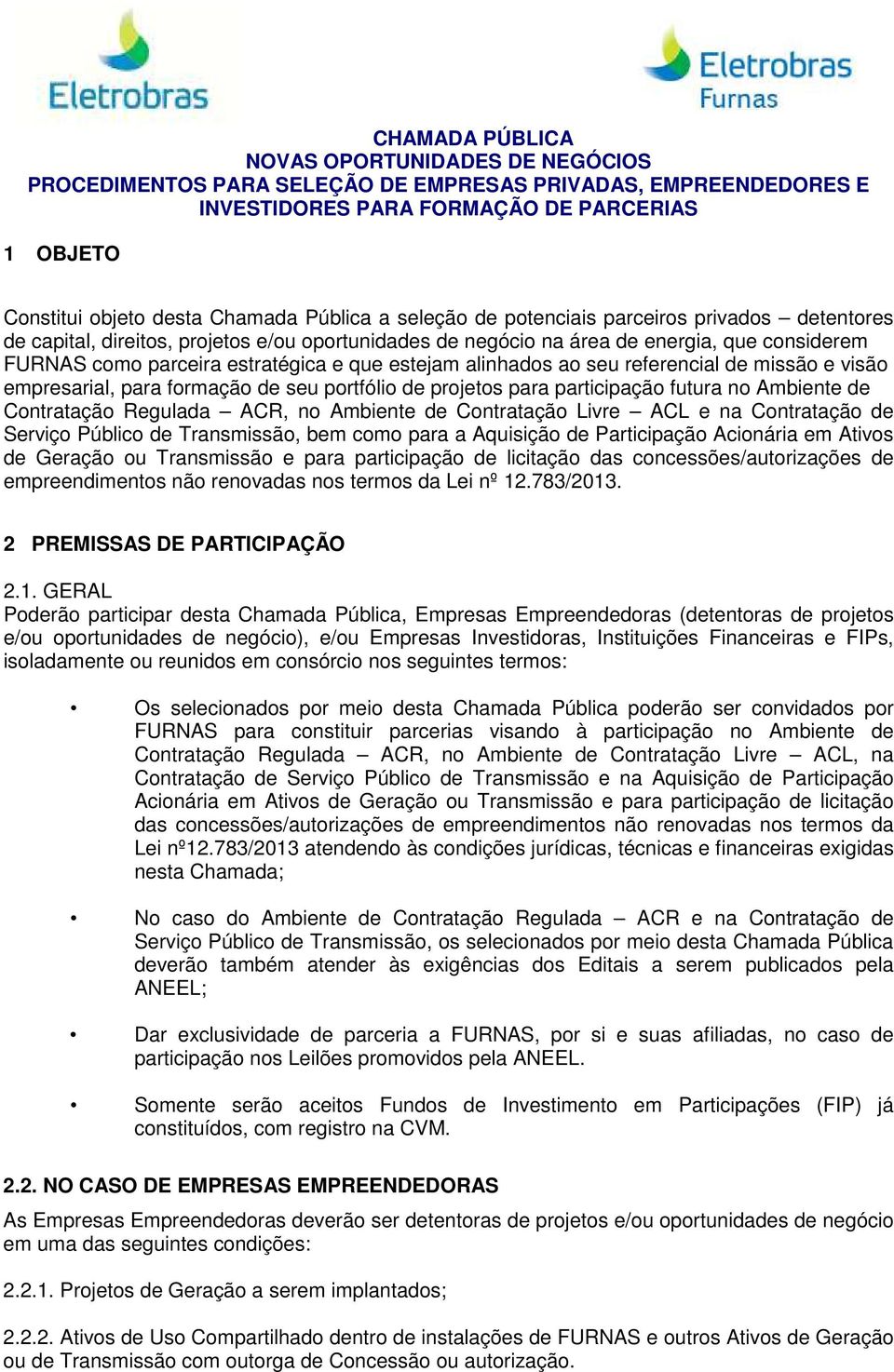 Eletrobras

Eletrobras
Furnas

CHAMADA PÚBLICA
NOVAS OPORTUNIDADES DE NEGÓCIOS
PROCEDIMENTOS PARA SELEÇÃO DE EMPRESAS PRIVADAS, EMPREENDEDORES E INVESTIDORES PARA FORMAÇÃO DE PARCERIAS

1 OBJETO

Constitui objeto desta Chamada Pública a seleção de potenciais parceiros privados – detentores de capital, direitos, projetos e/ou oportunidades de negócio na área de energia, que considerem FURNAS como parceira estratégica e que estejam alinhados ao seu referencial de missão e visão empresarial, para formação de seu portfólio de projetos para participação futura no Ambiente de Contratação Regulada – ACR, no Ambiente de Contratação Livre – ACL e na Contratação de Serviço Público de Transmissão, bem como para a Aquisição de Participação Acionária em Ativos de Geração ou Transmissão e para participação de licitação das concessões/autorizações de empreendimentos não renovadas nos termos da Lei nº 12.783/2013.

2 PREMISSAS DE PARTICIPAÇÃO

2.1. GERAL
Poderão participar desta Chamada Pública, Empresas Empreendedoras (detentoras de projetos e/ou oportunidades de negócio), e/ou Empresas Investidoras, Instituições Financeiras e FIPs, isoladamente ou reunidos em consórcio nos seguintes termos:

• Os selecionados por meio desta Chamada Pública poderão ser convidados por FURNAS para constituir parcerias visando à participação no Ambiente de Contratação Regulada – ACR, no Ambiente de Contratação Livre – ACL, na Contratação de Serviço Público de Transmissão e na Aquisição de Participação Acionária em Ativos de Geração ou Transmissão e para participação de licitação das concessões/autorizações de empreendimentos não renovadas nos termos da Lei nº12.783/2013 atendendo às condições jurídicas, técnicas e financeiras exigidas nesta Chamada;

• No caso do Ambiente de Contratação Regulada – ACR e na Contratação de Serviço Público de Transmissão, os selecionados por meio desta Chamada Pública deverão também atender às exigências dos Editais a serem publicados pela ANEEL;

• Dar exclusividade de parceria a FURNAS, por si e suas afiliadas, no caso de participação nos Leilões promovidos pela ANEEL.

• Somente serão aceitos Fundos de Investimento em Participações (FIP) já constituídos, com registro na CVM.

2.2. NO CASO DE EMPRESAS EMPREENDEDORAS
As Empresas Empreendedoras deverão ser detentoras de projetos e/ou oportunidades de negócio em uma das seguintes condições:

2.2.1. Projetos de Geração a serem implantados;

2.2.2. Ativos de Uso Compartilhado dentro de instalações de FURNAS e outros Ativos de Geração ou de Transmissão com outorga de Concessão ou autorização.